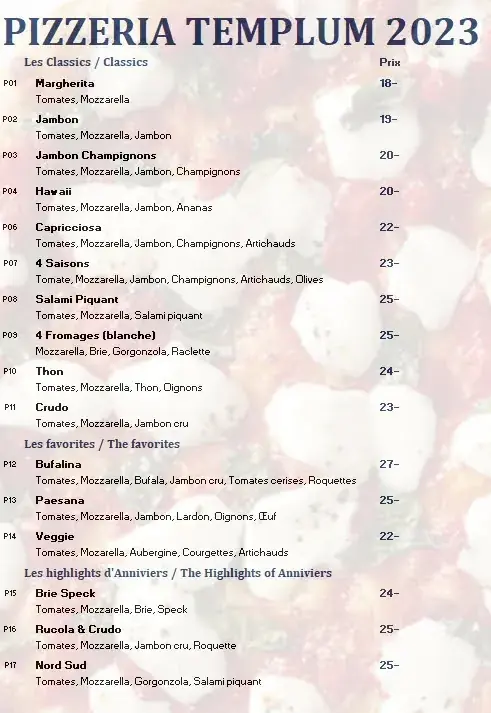 PIZZERIA TEMPLUM 2023

Les Classics / Classics

Prix

P01 Margherita 18–
Tomates, Mozzarella

P02 Jambon 19–
Tomates, Mozzarella, Jambon

P03 Jambon Champignons 20–
Tomates, Mozzarella, Jambon, Champignons

P04 Hawaii 20–
Tomates, Mozzarella, Jambon, Ananas

P06 Capricciosa 22–
Tomates, Mozzarella, Jambon, Champignons, Artichauds

P07 4 Saisons 23–
Tomate, Mozzarella, Jambon, Champignons, Artichauds, Olives

P08 Salami Piquant 25–
Tomates, Mozzarella, Salami piquant

P09 4 Fromages (blanche) 25–
Mozzarella, Brie, Gorgonzola, Raclette

P10 Thon 24–
Tomates, Mozzarella, Thon, Oignons

P11 Crudo 23–
Tomates, Mozzarella, Jambon cru

Les favorites / The favorites

P12 Bufalina 27–
Tomates, Mozzarella, Bufala, Jambon cru, Tomates cerises, Roquettes

P13 Paesana 25–
Tomates, Mozzarella, Jambon, Lardon, Oignons, Œuf

P14 Veggie 22–
Tomates, Mozarella, Aubergine, Courgettes, Artichauds

Les highlights d'Anniviers / The Highlights of Anniviers

P15 Brie Speck 24–
Tomates, Mozzarella, Brie, Speck

P16 Rucola & Crudo 25–
Tomates, Mozzarella, Jambon cru, Roquette

P17 Nord Sud 25–
Tomates, Mozzarella, Gorgonzola, Salami piquant